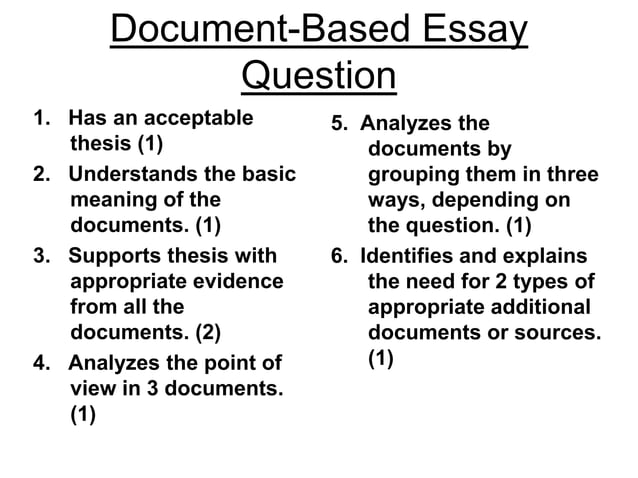 Document-Based Essay Question

1. Has an acceptable thesis (1)
2. Understands the basic meaning of the documents. (1)
3. Supports thesis with appropriate evidence from all the documents. (2)
4. Analyzes the point of view in 3 documents. (1)

5. Analyzes the documents by grouping them in three ways, depending on the question. (1)
6. Identifies and explains the need for 2 types of appropriate additional documents or sources. (1)